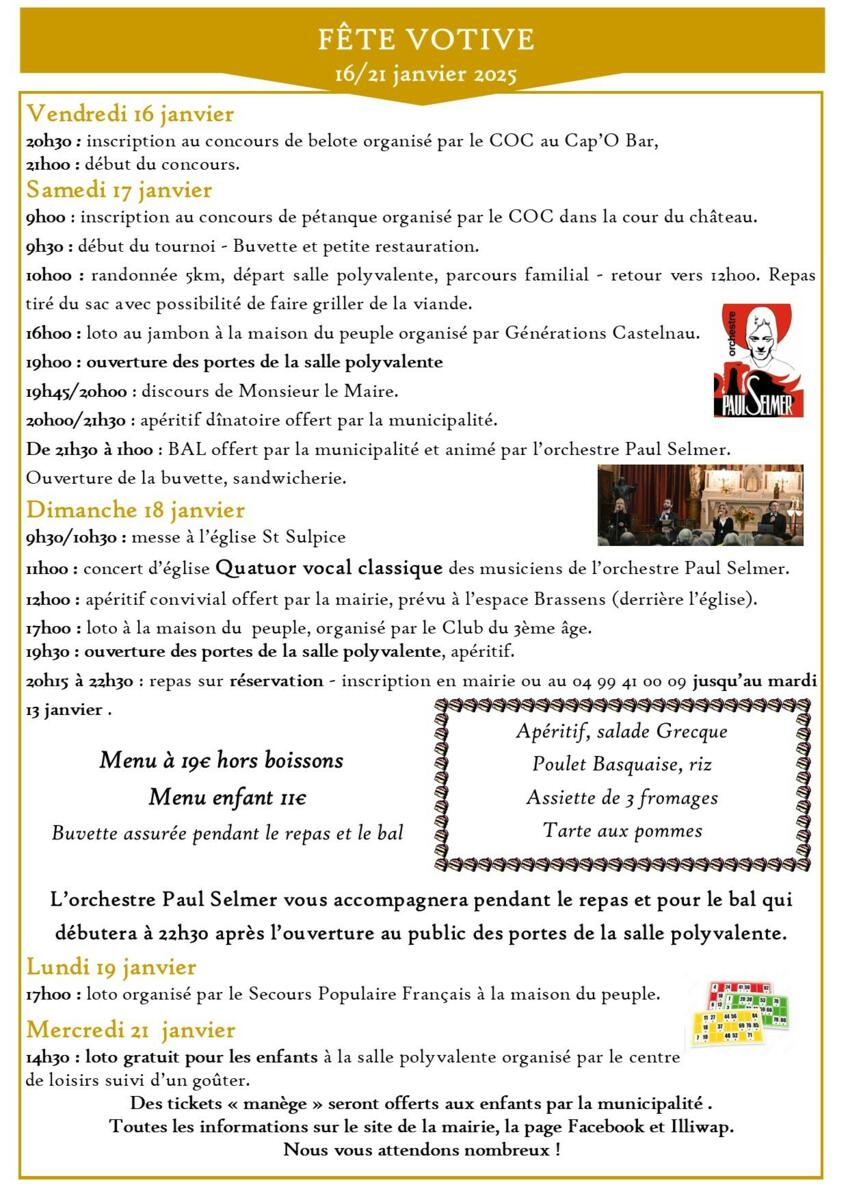 FÊTE VOTIVE
16/21 janvier 2025

Vendredi 16 janvier
20h30 : inscription au concours de belote organisé par le COC au Cap'O Bar,
21h00 : début du concours.

Samedi 17 janvier
9h00 : inscription au concours de pétanque organisé par le COC dans la cour du château.
9h30 : début du tournoi - Buvette et petite restauration.
10h00 : randonnée 5km, départ salle polyvalente, parcours familial - retour vers 12h00. Repas tiré du sac avec possibilité de faire griller de la viande.
16h00 : loto au jambon à la maison du peuple organisé par Générations Castelnau.
19h00 : ouverture des portes de la salle polyvalente
19h45/20h00 : discours de Monsieur le Maire.
20h00/21h30 : apéritif dînatoire offert par la municipalité.
De 21h30 à 1h00 : BAL offert par la municipalité et animé par l'orchestre Paul Selmer.
Ouverture de la buvette, sandwicherie.

orchestre
PAUL SELMER

Dimanche 18 janvier
9h30/10h30 : messe à l'église St Sulpice
11h00 : concert d'église Quatuor vocal classique des musiciens de l'orchestre Paul Selmer.
12h00 : apéritif convivial offert par la mairie, prévu à l'espace Brassens (derrière l'église).
17h00 : loto à la maison du peuple, organisé par le Club du 3ème âge.
19h30 : ouverture des portes de la salle polyvalente, apéritif.
20h15 à 22h30 : repas sur réservation - inscription en mairie ou au 04 99 41 00 09 jusqu'au mardi 13 janvier .

Menu à 19€ hors boissons
Menu enfant 11€
Buvette assurée pendant le repas et le bal

Apéritif, salade Grecque
Poulet Basquaise, riz
Assiette de 3 fromages
Tarte aux pommes

L'orchestre Paul Selmer vous accompagnera pendant le repas et pour le bal qui débutera à 22h30 après l'ouverture au public des portes de la salle polyvalente.

Lundi 19 janvier
17h00 : loto organisé par le Secours Populaire Français à la maison du peuple.

Mercredi 21 janvier
14h30 : loto gratuit pour les enfants à la salle polyvalente organisé par le centre de loisirs suivi d'un goûter.
Des tickets « manège » seront offerts aux enfants par la municipalité .
Toutes les informations sur le site de la mairie, la page Facebook et Illiwap.
Nous vous attendons nombreux !